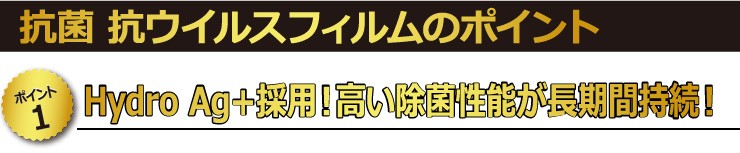 抗菌 抗ウイルスフィルムのポイント

ポイント 1

Hydro Ag+採用！高い除菌性能が長期間持続！